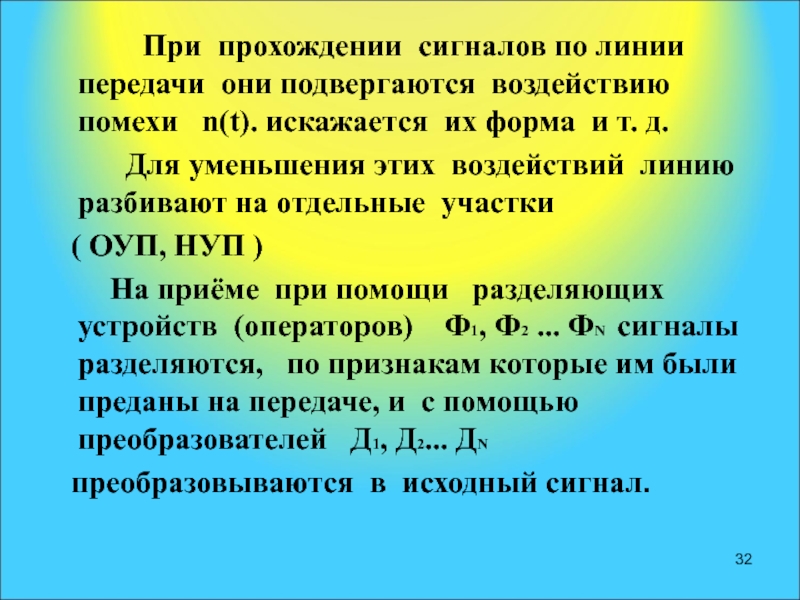 При прохождении сигналов по линии передачи они подвергаются воздействию помехи n(t). искажается их форма и т. д.

Для уменьшения этих воздействий линию разбивают на отдельные участки

( ОУП, НУП )

На приёме при помощи разделяющих устройств (операторов) $Ф_1$, $Ф_2$ ... $Ф_N$ сигналы разделяются, по признакам которые им были преданы на передаче, и с помощью преобразователей $Д_1$, $Д_2$... $Д_N$

преобразовываются в исходный сигнал.

32